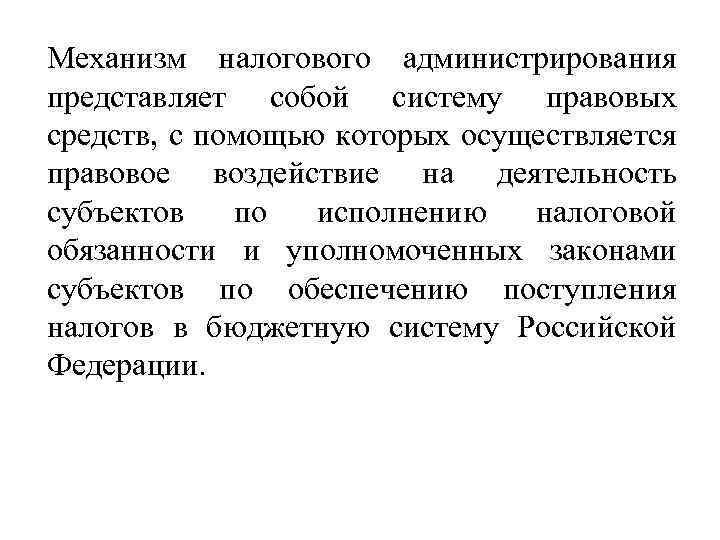 Механизм налогового администрирования представляет собой систему правовых средств, с помощью которых осуществляется правовое воздействие на деятельность субъектов по исполнению налоговой обязанности и уполномоченных законами субъектов по обеспечению поступления налогов в бюджетную систему Российской Федерации.